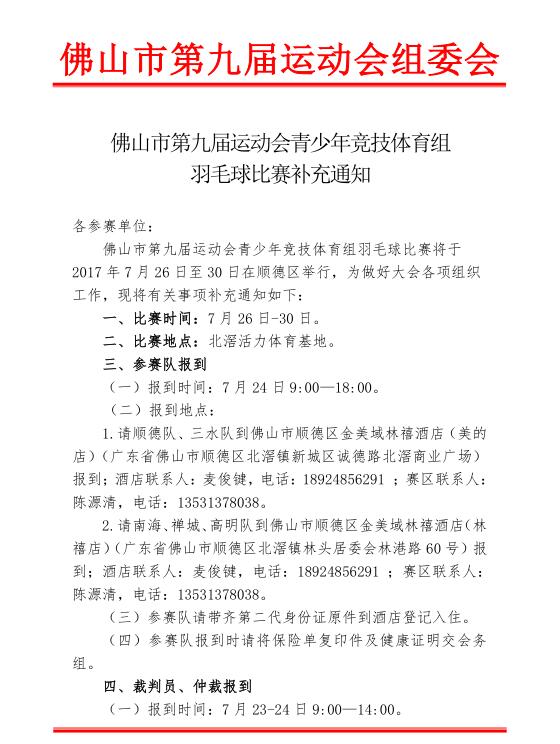 佛山市第九届运动会组委会

佛山市第九届运动会青少年竞技体育组
羽毛球比赛补充通知

各参赛单位：

佛山市第九届运动会青少年竞技体育组羽毛球比赛将于2017年7月26日至30日在顺德区举行，为做好大会各项组织工作，现将有关事项补充通知如下：

一、比赛时间：7月26日-30日。

二、比赛地点：北滘活力体育基地。

三、参赛队报到

（一）报到时间：7月24日9:00—18:00。

（二）报到地点：

1.请顺德队、三水队到佛山市顺德区金美域林禧酒店（美的店）（广东省佛山市顺德区北滘镇新城区诚德路北滘商业广场）报到；酒店联系人：麦俊键，电话：18924856291；赛区联系人：陈源清，电话：13531378038。

2.请南海、禅城、高明队到佛山市顺德区金美域林禧酒店（林禧店）（广东省佛山市顺德区北滘镇林头居委会林港路60号）报到；酒店联系人：麦俊键，电话：18924856291；赛区联系人：陈源清，电话：13531378038。

（三）参赛队请带齐第二代身份证原件到酒店登记入住。

（四）参赛队报到时请将保险单复印件及健康证明交会务组。

四、裁判员、仲裁报到

（一）报到时间：7月23-24日9:00—14:00。